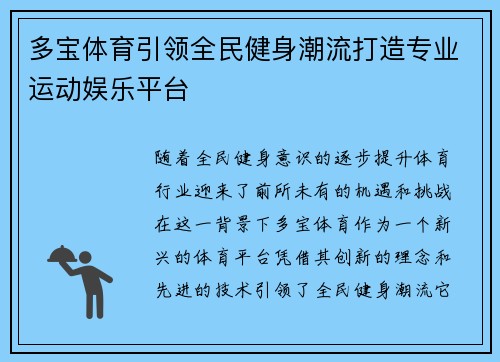 多宝体育引领全民健身潮流打造专业运动娱乐平台

随着全民健身意识的逐步提升体育行业迎来了前所未有的机遇和挑战在这一背景下多宝体育作为一个新兴的体育平台凭借其创新的理念和先进的技术引领了全民健身潮流它